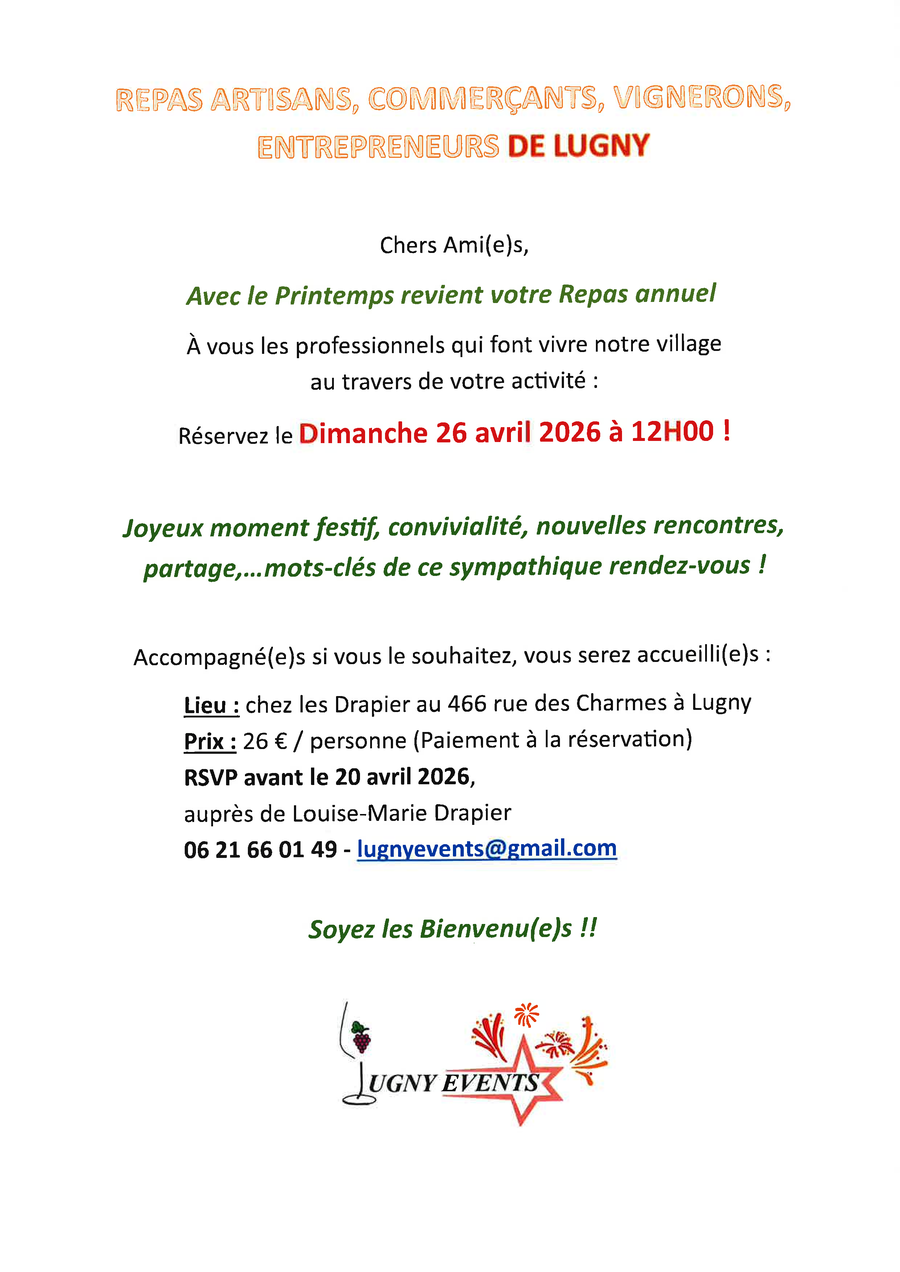 REPAS ARTISANS, COMMERÇANTS, VIGNERONS, ENTREPRENEURS DE LUGNY

Chers Ami(e)s,

Avec le Printemps revient votre Repas annuel

À vous les professionnels qui font vivre notre village au travers de votre activité :

Réservez le Dimanche 26 avril 2026 à 12H00 !

Joyeux moment festif, convivialité, nouvelles rencontres, partage,...mots-clés de ce sympathique rendez-vous !

Accompagné(e)s si vous le souhaitez, vous serez accueilli(e)s :

Lieu : chez les Drapier au 466 rue des Charmes à Lugny
Prix : 26 € / personne (Paiement à la réservation)
RSVP avant le 20 avril 2026,
auprès de Louise-Marie Drapier
06 21 66 01 49 - lugnyevents@gmail.com

Soyez les Bienvenu(e)s !!

LUGNY EVENTS